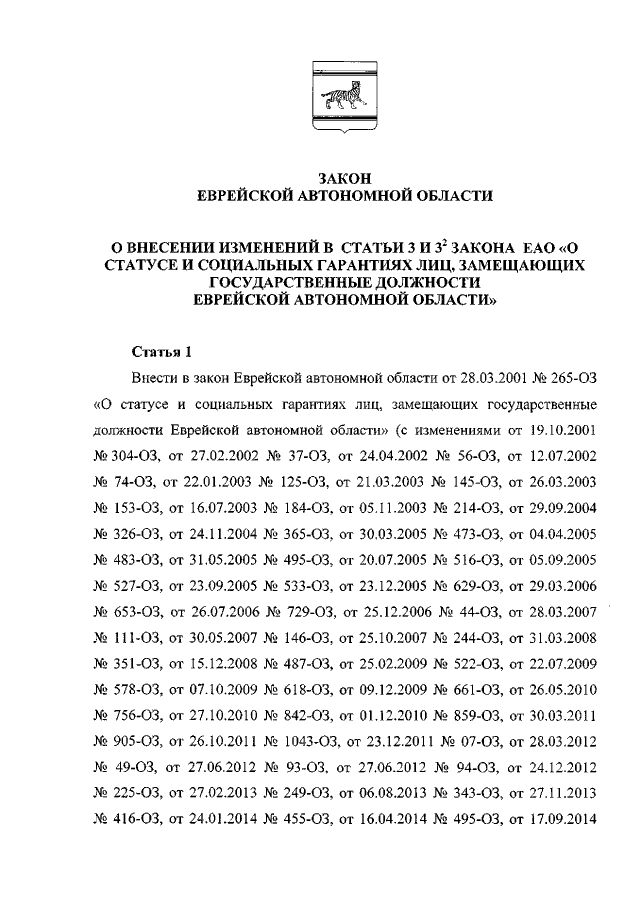 ЗАКОН
ЕВРЕЙСКОЙ АВТОНОМНОЙ ОБЛАСТИ

О ВНЕСЕНИИ ИЗМЕНЕНИЙ В СТАТЬИ 3 И $3^2$ ЗАКОНА ЕАО «О СТАТУСЕ И СОЦИАЛЬНЫХ ГАРАНТИЯХ ЛИЦ, ЗАМЕЩАЮЩИХ ГОСУДАРСТВЕННЫЕ ДОЛЖНОСТИ ЕВРЕЙСКОЙ АВТОНОМНОЙ ОБЛАСТИ»

Статья 1

Внести в закон Еврейской автономной области от 28.03.2001 № 265-ОЗ «О статусе и социальных гарантиях лиц, замещающих государственные должности Еврейской автономной области» (с изменениями от 19.10.2001 № 304-ОЗ, от 27.02.2002 № 37-ОЗ, от 24.04.2002 № 56-ОЗ, от 12.07.2002 № 74-ОЗ, от 22.01.2003 № 125-ОЗ, от 21.03.2003 № 145-ОЗ, от 26.03.2003 № 153-ОЗ, от 16.07.2003 № 184-ОЗ, от 05.11.2003 № 214-ОЗ, от 29.09.2004 № 326-ОЗ, от 24.11.2004 № 365-ОЗ, от 30.03.2005 № 473-ОЗ, от 04.04.2005 № 483-ОЗ, от 31.05.2005 № 495-ОЗ, от 20.07.2005 № 516-ОЗ, от 05.09.2005 № 527-ОЗ, от 23.09.2005 № 533-ОЗ, от 23.12.2005 № 629-ОЗ, от 29.03.2006 № 653-ОЗ, от 26.07.2006 № 729-ОЗ, от 25.12.2006 № 44-ОЗ, от 28.03.2007 № 111-ОЗ, от 30.05.2007 № 146-ОЗ, от 25.10.2007 № 244-ОЗ, от 31.03.2008 № 351-ОЗ, от 15.12.2008 № 487-ОЗ, от 25.02.2009 № 522-ОЗ, от 22.07.2009 № 578-ОЗ, от 07.10.2009 № 618-ОЗ, от 09.12.2009 № 661-ОЗ, от 26.05.2010 № 756-ОЗ, от 27.10.2010 № 842-ОЗ, от 01.12.2010 № 859-ОЗ, от 30.03.2011 № 905-ОЗ, от 26.10.2011 № 1043-ОЗ, от 23.12.2011 № 07-ОЗ, от 28.03.2012 № 49-ОЗ, от 27.06.2012 № 93-ОЗ, от 27.06.2012 № 94-ОЗ, от 24.12.2012 № 225-ОЗ, от 27.02.2013 № 249-ОЗ, от 06.08.2013 № 343-ОЗ, от 27.11.2013 № 416-ОЗ, от 24.01.2014 № 455-ОЗ, от 16.04.2014 № 495-ОЗ, от 17.09.2014